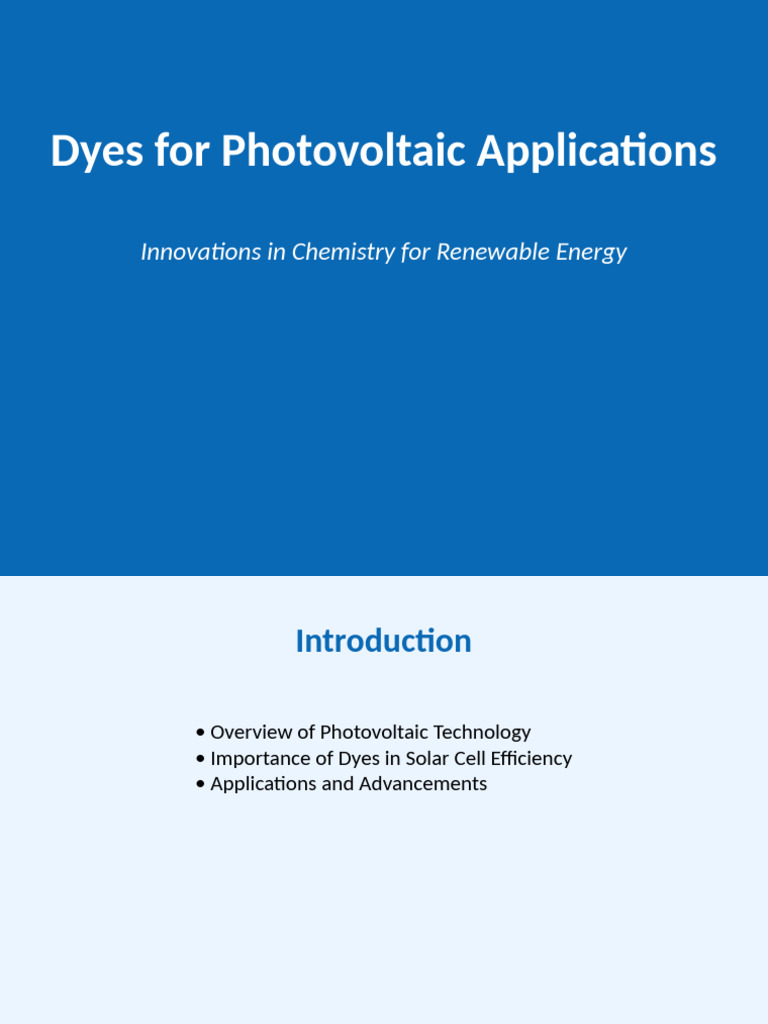 Dyes for Photovoltaic Applications

Innovations in Chemistry for Renewable Energy

Introduction

• Overview of Photovoltaic Technology
• Importance of Dyes in Solar Cell Efficiency
• Applications and Advancements